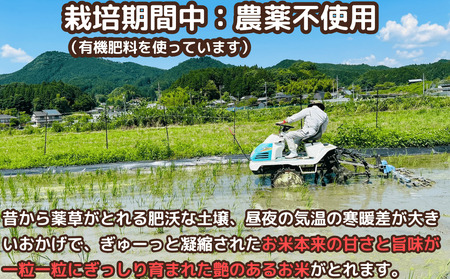 栽培期間中：農薬不使用
（有機肥料を使っています）

昔から薬草がとれる肥沃な土壌、昼夜の気温の寒暖差が大きいおかげで、ぎゅーっと凝縮されたお米本来の甘さと旨味が一粒一粒にぎっしり育まれた艶のあるお米がとれます。